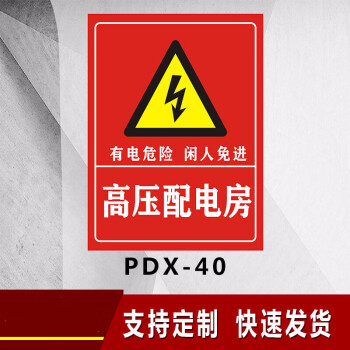 有电危险 闲人免进

高压配电房

PDX-40

支持定制 快速发货